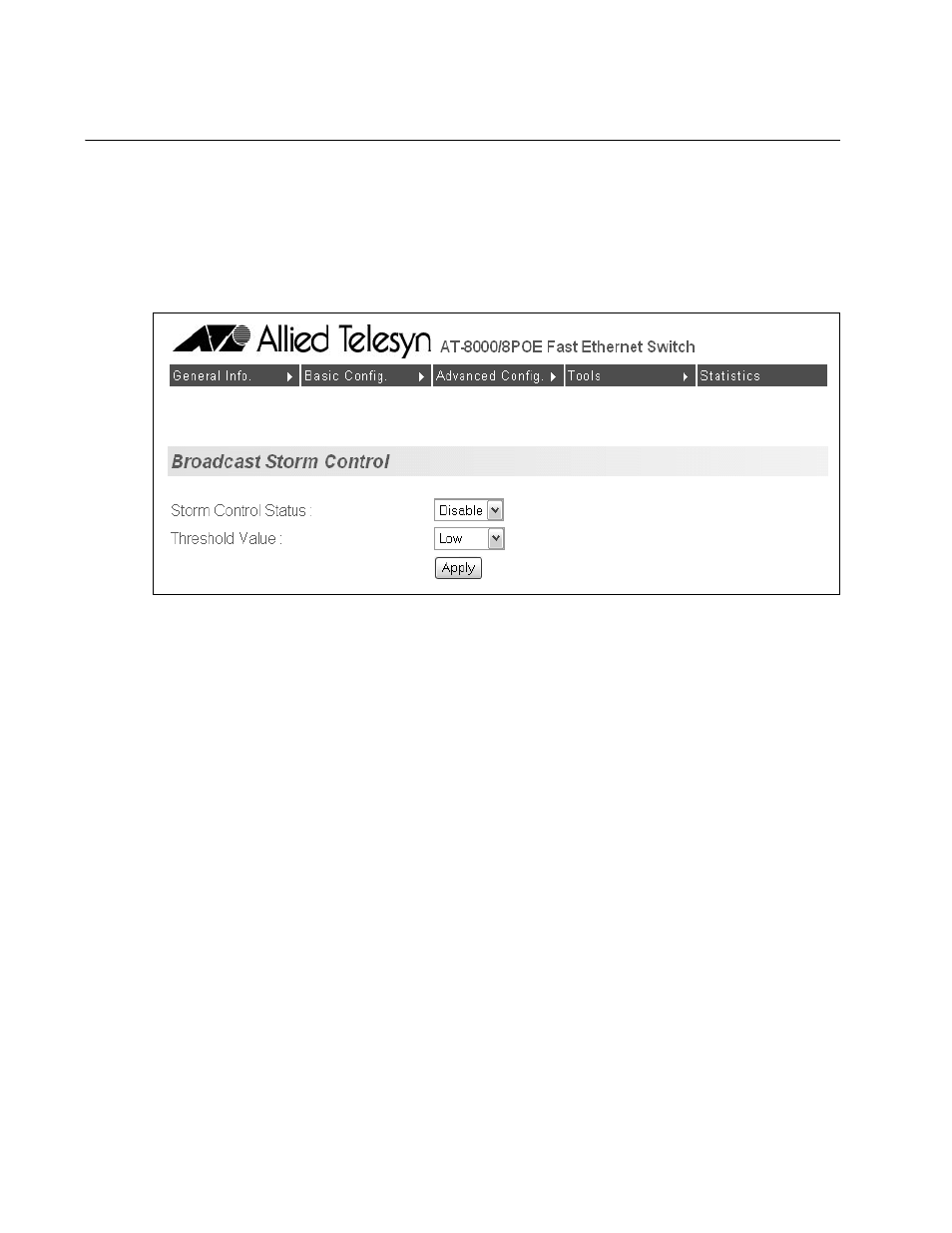 Allied Telesyn AT-8000/8POE Fast Ethernet Switch

General Info. Basic Config. Advanced Config. Tools Statistics

Broadcast Storm Control

Storm Control Status : Disable

Threshold Value : Low

Apply